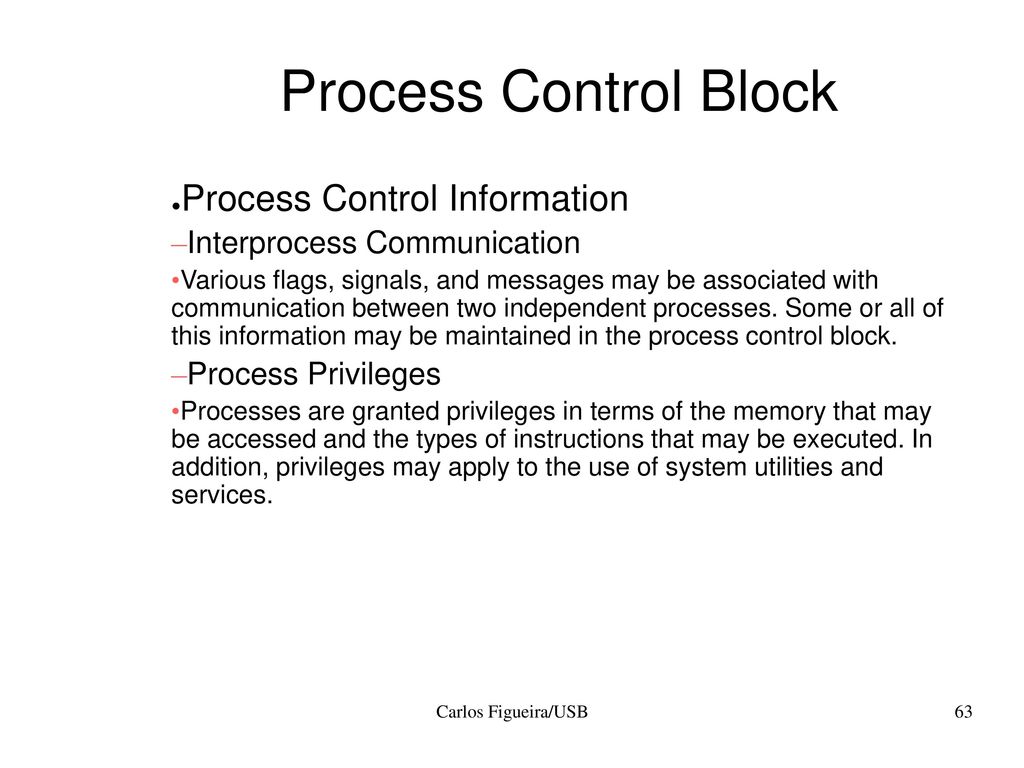 Process Control Block

●Process Control Information

–Interprocess Communication

•Various flags, signals, and messages may be associated with communication between two independent processes. Some or all of this information may be maintained in the process control block.

–Process Privileges

•Processes are granted privileges in terms of the memory that may be accessed and the types of instructions that may be executed. In addition, privileges may apply to the use of system utilities and services.

Carlos Figueira/USB

63